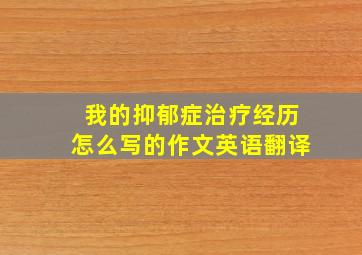 我的抑郁症治疗经历
怎么写的作文英语翻译